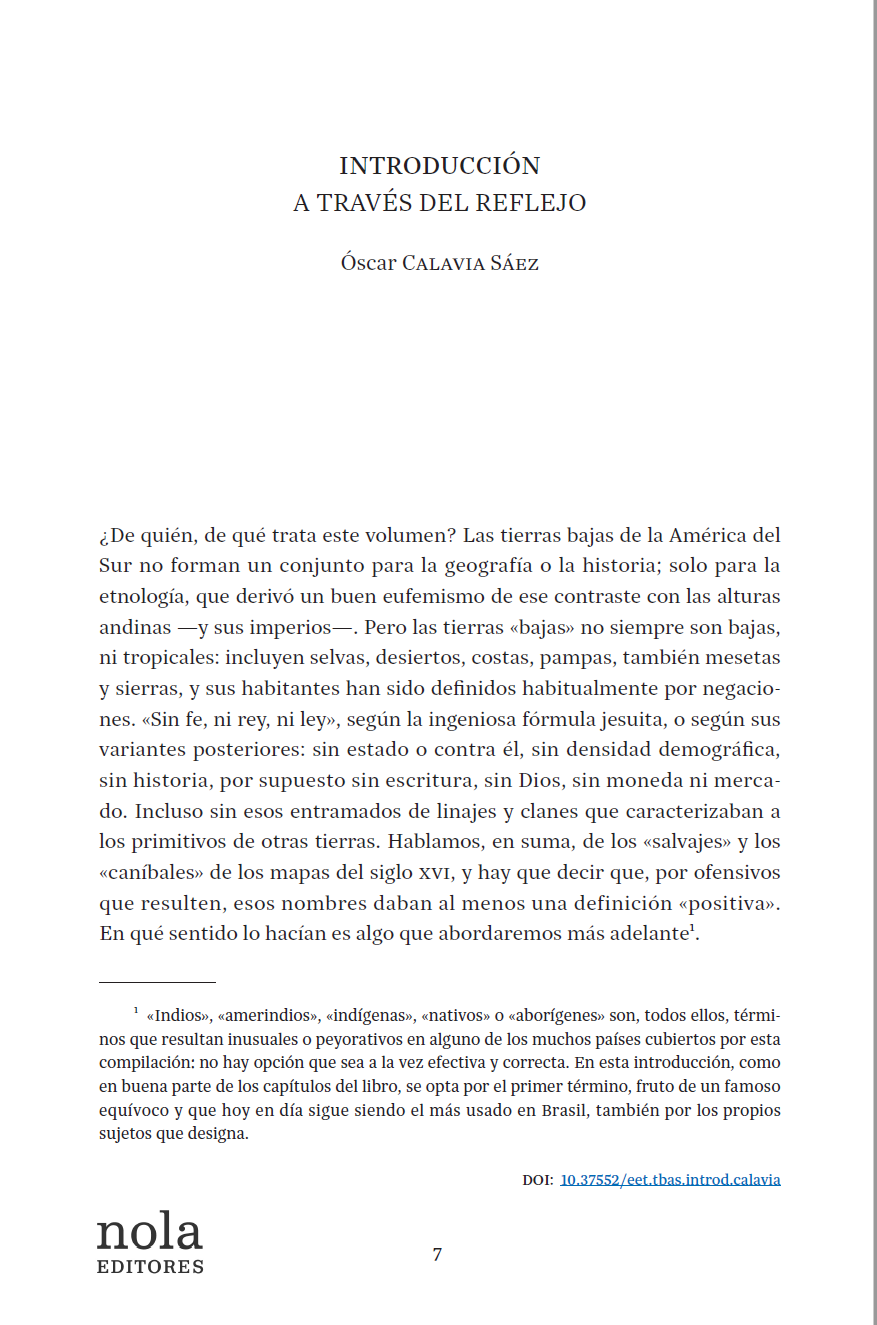 INTRODUCCIÓN
A TRAVÉS DEL REFLEJO

Óscar Calavia Sáez

¿De quién, de qué trata este volumen? Las tierras bajas de la América del Sur no forman un conjunto para la geografía o la historia; solo para la etnología, que derivó un buen eufemismo de ese contraste con las alturas andinas —y sus imperios—. Pero las tierras «bajas» no siempre son bajas, ni tropicales: incluyen selvas, desiertos, costas, pampas, también mesetas y sierras, y sus habitantes han sido definidos habitualmente por negaciones. «Sin fe, ni rey, ni ley», según la ingeniosa fórmula jesuita, o según sus variantes posteriores: sin estado o contra él, sin densidad demográfica, sin historia, por supuesto sin escritura, sin Dios, sin moneda ni mercado. Incluso sin esos entramados de linajes y clanes que caracterizaban a los primitivos de otras tierras. Hablamos, en suma, de los «salvajes» y los «caníbales» de los mapas del siglo XVI, y hay que decir que, por ofensivos que resulten, esos nombres daban al menos una definición «positiva». En qué sentido lo hacían es algo que abordaremos más adelante$^1$.

$^1$ «Indios», «amerindios», «indígenas», «nativos» o «aborígenes» son, todos ellos, términos que resultan inusuales o peyorativos en alguno de los muchos países cubiertos por esta compilación: no hay opción que sea a la vez efectiva y correcta. En esta introducción, como en buena parte de los capítulos del libro, se opta por el primer término, fruto de un famoso equívoco y que hoy en día sigue siendo el más usado en Brasil, también por los propios sujetos que designa.

DOI: 10.37552/eet.tbas.introd.calavia

nola
EDITORES

7